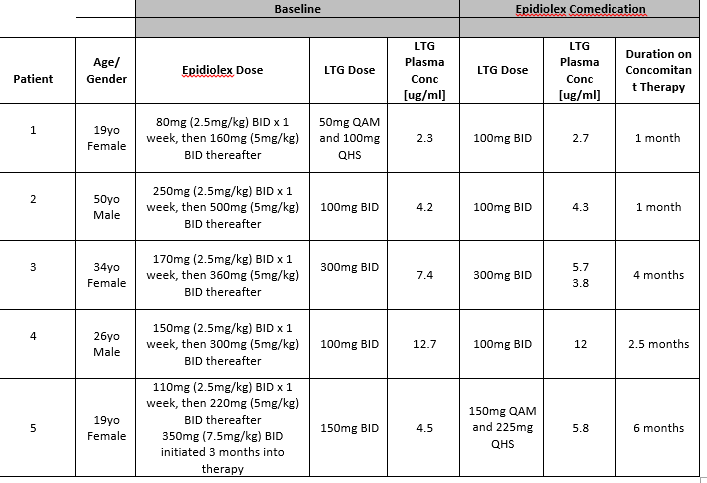 | | | Baseline | | | Epidiolex Comedication | | |
|---|---|---|---|---|---|---|---|
| Patient | Age/ Gender | Epidiolex Dose | LTG Dose | LTG Plasma Conc [ug/ml] | LTG Dose | LTG Plasma Conc [ug/ml] | Duration on Concomitant Therapy |
| 1 | 19yo Female | 80mg (2.5mg/kg) BID x 1 week, then 160mg (5mg/kg) BID thereafter | 50mg QAM and 100mg QHS | 2.3 | 100mg BID | 2.7 | 1 month |
| 2 | 50yo Male | 250mg (2.5mg/kg) BID x 1 week, then 500mg (5mg/kg) BID thereafter | 100mg BID | 4.2 | 100mg BID | 4.3 | 1 month |
| 3 | 34yo Female | 170mg (2.5mg/kg) BID x 1 week, then 360mg (5mg/kg) BID thereafter | 300mg BID | 7.4 | 300mg BID | 5.7 3.8 | 4 months |
| 4 | 26yo Male | 150mg (2.5mg/kg) BID x 1 week, then 300mg (5mg/kg) BID thereafter | 100mg BID | 12.7 | 100mg BID | 12 | 2.5 months |
| 5 | 19yo Female | 110mg (2.5mg/kg) BID x 1 week, then 220mg (5mg/kg) BID thereafter 350mg (7.5mg/kg) BID initiated 3 months into therapy | 150mg BID | 4.5 | 150mg QAM and 225mg QHS | 5.8 | 6 months |